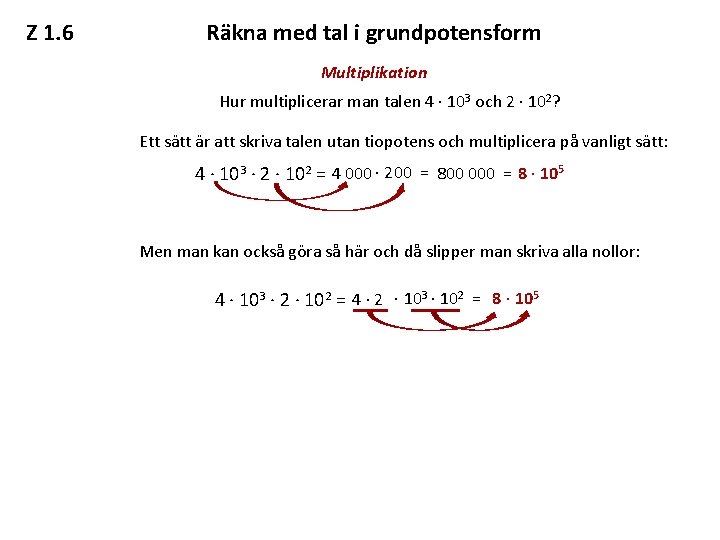 Z 1.6 Räkna med tal i grundpotensform

Multiplikation

Hur multiplicerar man talen $4 \cdot 10^3$ och $2 \cdot 10^2$?

Ett sätt är att skriva talen utan tiopotens och multiplicera på vanligt sätt:

$4 \cdot 10^3 \cdot 2 \cdot 10^2 = 4\,000 \cdot 200 = 800\,000 = 8 \cdot 10^5$

Men man kan också göra så här och då slipper man skriva alla nollor:

$4 \cdot 10^3 \cdot 2 \cdot 10^2 = 4 \cdot 2 \cdot 10^3 \cdot 10^2 = 8 \cdot 10^5$